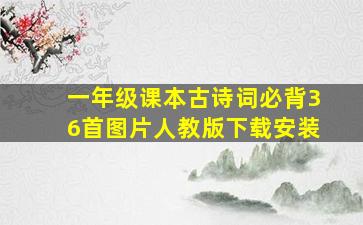 一年级课本古诗词必背36首图片人教版下载安装